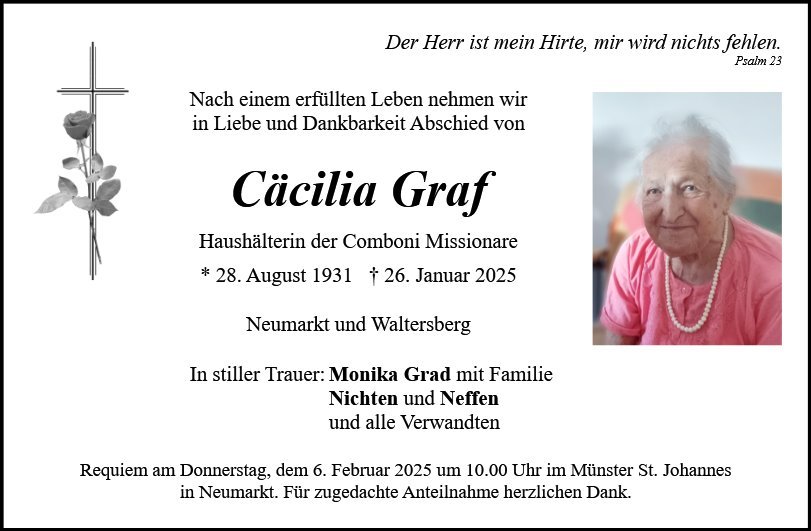 Der Herr ist mein Hirte, mir wird nichts fehlen.
Psalm 23

Nach einem erfüllten Leben nehmen wir in Liebe und Dankbarkeit Abschied von

Cäcilia Graf

Haushälterin der Comboni Missionare

* 28. August 1931 † 26. Januar 2025

Neumarkt und Waltersberg

In stiller Trauer: Monika Grad mit Familie
Nichten und Neffen
und alle Verwandten

Requiem am Donnerstag, dem 6. Februar 2025 um 10.00 Uhr im Münster St. Johannes in Neumarkt. Für zugedachte Anteilnahme herzlichen Dank.